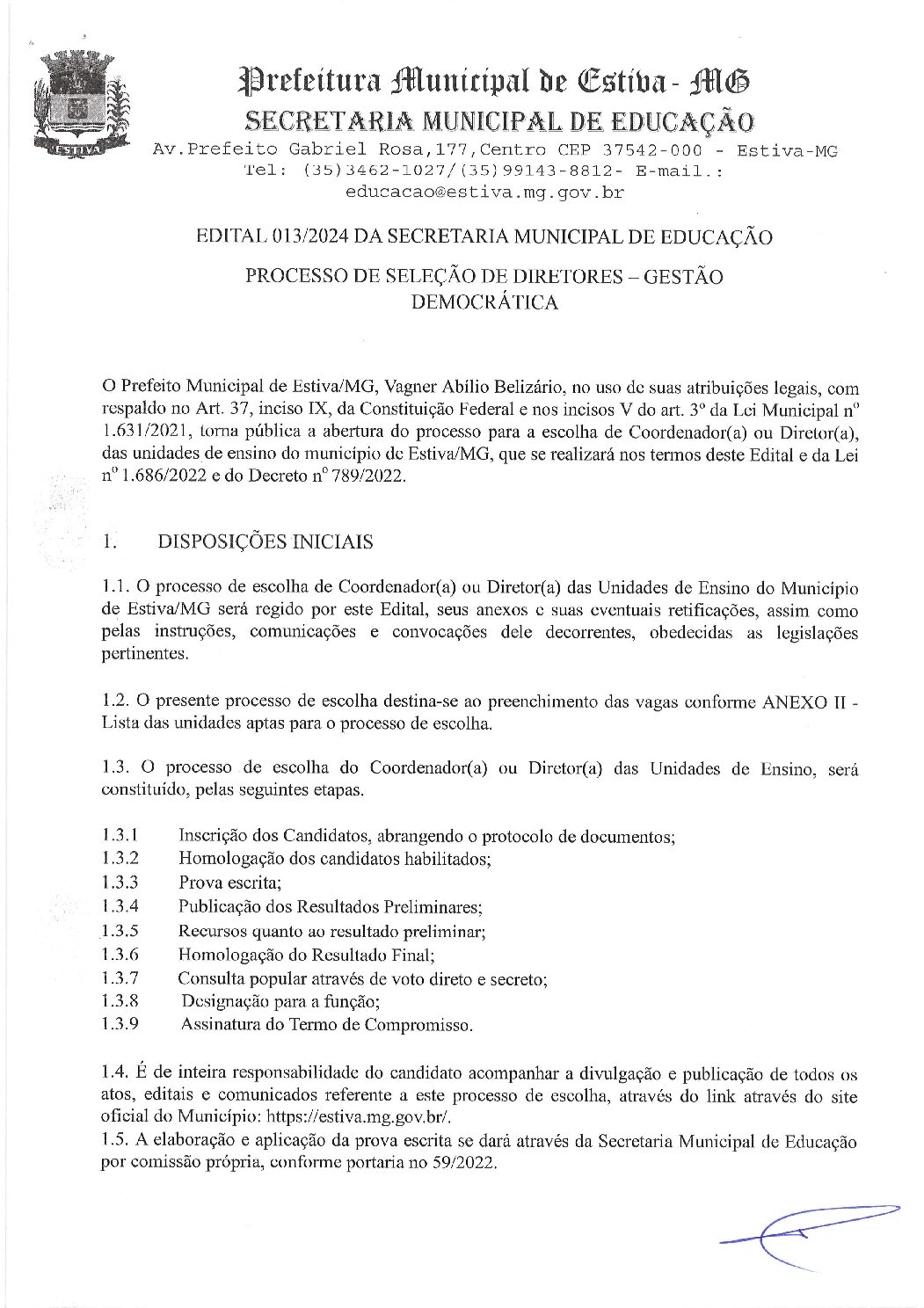 ESTIVA

Prefeitura Municipal de Estiva - MG
SECRETARIA MUNICIPAL DE EDUCAÇÃO
Av.Prefeito Gabriel Rosa,177,Centro CEP 37542-000 - Estiva-MG
Tel: (35)3462-1027/(35)99143-8812- E-mail.: educacao@estiva.mg.gov.br

EDITAL 013/2024 DA SECRETARIA MUNICIPAL DE EDUCAÇÃO

PROCESSO DE SELEÇÃO DE DIRETORES – GESTÃO DEMOCRÁTICA

O Prefeito Municipal de Estiva/MG, Vagner Abílio Belizário, no uso de suas atribuições legais, com respaldo no Art. 37, inciso IX, da Constituição Federal e nos incisos V do art. 3º da Lei Municipal nº 1.631/2021, torna pública a abertura do processo para a escolha de Coordenador(a) ou Diretor(a), das unidades de ensino do município de Estiva/MG, que se realizará nos termos deste Edital e da Lei nº 1.686/2022 e do Decreto nº 789/2022.

1. DISPOSIÇÕES INICIAIS

1.1. O processo de escolha de Coordenador(a) ou Diretor(a) das Unidades de Ensino do Município de Estiva/MG será regido por este Edital, seus anexos e suas eventuais retificações, assim como pelas instruções, comunicações e convocações dele decorrentes, obedecidas as legislações pertinentes.

1.2. O presente processo de escolha destina-se ao preenchimento das vagas conforme ANEXO II - Lista das unidades aptas para o processo de escolha.

1.3. O processo de escolha do Coordenador(a) ou Diretor(a) das Unidades de Ensino, será constituído, pelas seguintes etapas.

1.3.1 Inscrição dos Candidatos, abrangendo o protocolo de documentos;
1.3.2 Homologação dos candidatos habilitados;
1.3.3 Prova escrita;
1.3.4 Publicação dos Resultados Preliminares;
1.3.5 Recursos quanto ao resultado preliminar;
1.3.6 Homologação do Resultado Final;
1.3.7 Consulta popular através de voto direto e secreto;
1.3.8 Designação para a função;
1.3.9 Assinatura do Termo de Compromisso.

1.4. É de inteira responsabilidade do candidato acompanhar a divulgação e publicação de todos os atos, editais e comunicados referente a este processo de escolha, através do link através do site oficial do Município: https://estiva.mg.gov.br/.
1.5. A elaboração e aplicação da prova escrita se dará através da Secretaria Municipal de Educação por comissão própria, conforme portaria no 59/2022.